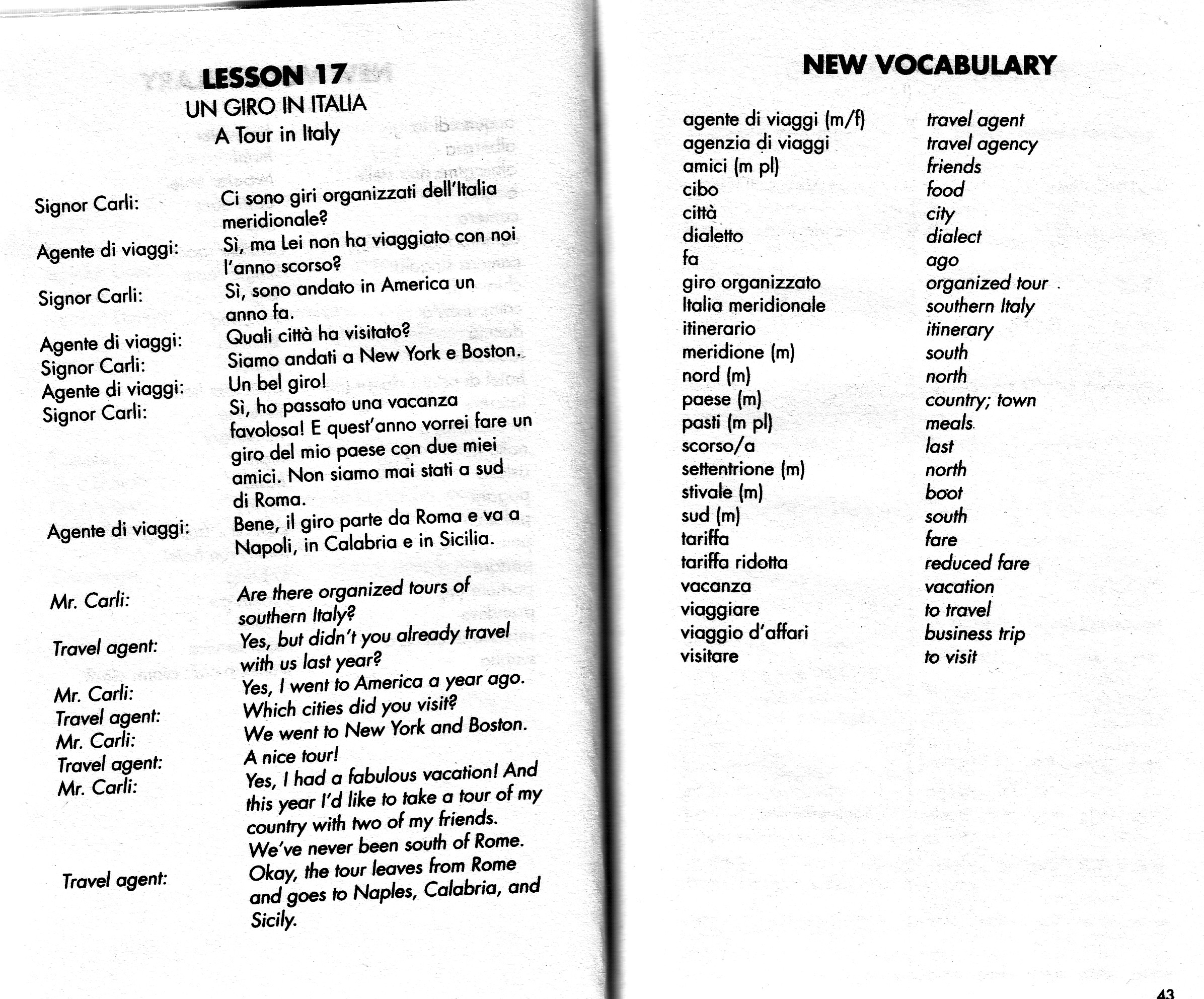 LESSON 17
UN GIRO IN ITALIA
A Tour in Italy

Signor Carli: Ci sono giri organizzati dell'Italia meridionale?

Agente di viaggi: Sì, ma Lei non ha viaggiato con noi l'anno scorso?

Signor Carli: Sì, sono andato in America un anno fa.

Agente di viaggi: Quali città ha visitato?

Signor Carli: Siamo andati a New York e Boston.

Agente di viaggi: Un bel giro!

Signor Carli: Sì, ho passato una vacanza favolosa! E quest'anno vorrei fare un giro del mio paese con due miei amici. Non siamo mai stati a sud di Roma.

Agente di viaggi: Bene, il giro parte da Roma e va a Napoli, in Calabria e in Sicilia.

Mr. Carli: Are there organized tours of southern Italy?

Travel agent: Yes, but didn't you already travel with us last year?

Mr. Carli: Yes, I went to America a year ago.

Travel agent: Which cities did you visit?

Mr. Carli: We went to New York and Boston.

Travel agent: A nice tour!

Mr. Carli: Yes, I had a fabulous vacation! And this year I'd like to take a tour of my country with two of my friends. We've never been south of Rome.

Travel agent: Okay, the tour leaves from Rome and goes to Naples, Calabria, and Sicily.

NEW VOCABULARY

| | |
|---|---|
| agente di viaggi (m/f) | travel agent |
| agenzia di viaggi | travel agency |
| amici (m pl) | friends |
| cibo | food |
| città | city |
| dialetto | dialect |
| fa | ago |
| giro organizzato | organized tour |
| Italia meridionale | southern Italy |
| itinerario | itinerary |
| meridione (m) | south |
| nord (m) | north |
| paese (m) | country; town |
| pasti (m pl) | meals |
| scorso/a | last |
| settentrione (m) | north |
| stivale (m) | boot |
| sud (m) | south |
| tariffa | fare |
| tariffa ridotta | reduced fare |
| vacanza | vacation |
| viaggiare | to travel |
| viaggio d'affari | business trip |
| visitare | to visit |

43